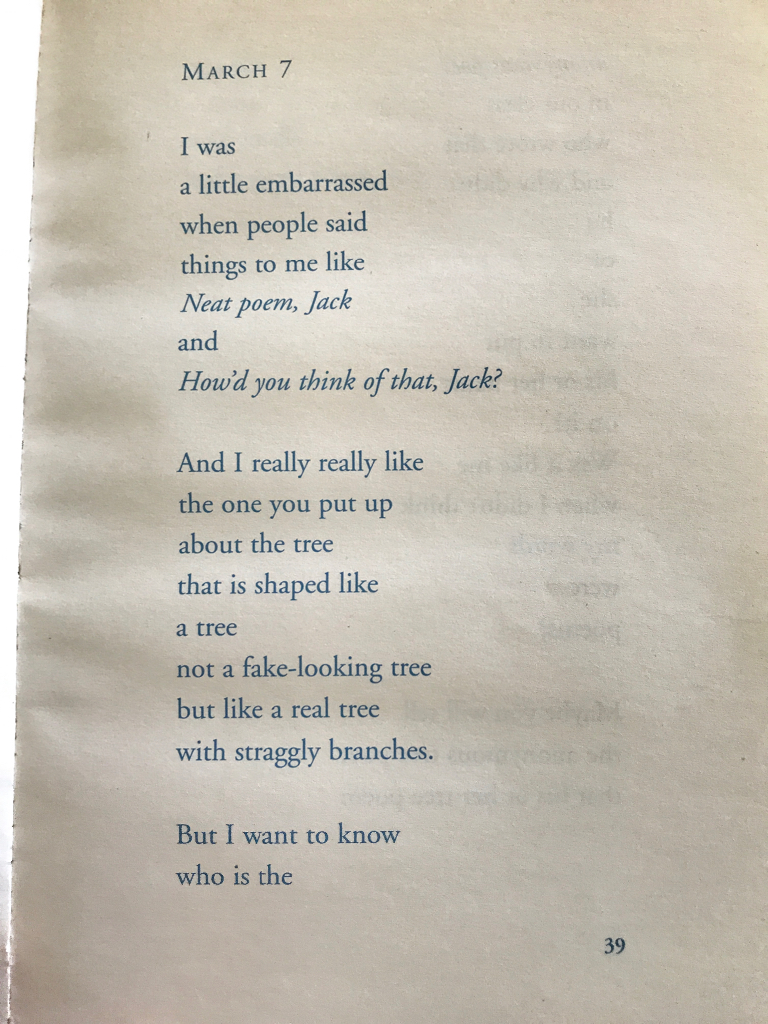 MARCH 7

I was
a little embarrassed
when people said
things to me like
Neat poem, Jack
and
How'd you think of that, Jack?

And I really really like
the one you put up
about the tree
that is shaped like
a tree
not a fake-looking tree
but like a real tree
with straggly branches.

But I want to know
who is the

39